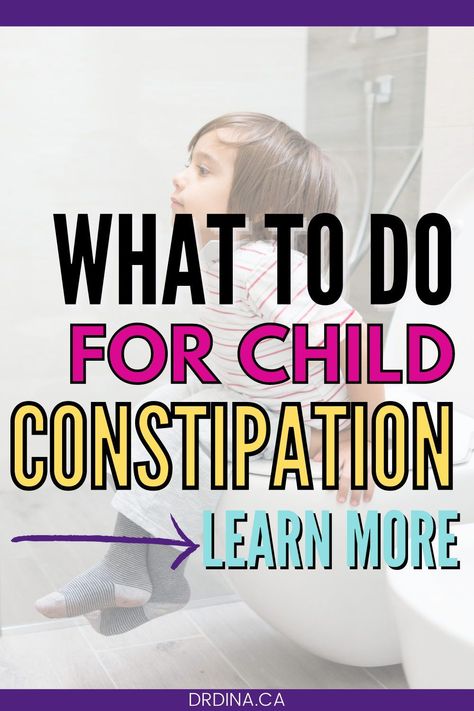 WHAT TO DO
FOR CHILD
CONSTIPATION
LEARN MORE

DRDINA.CA